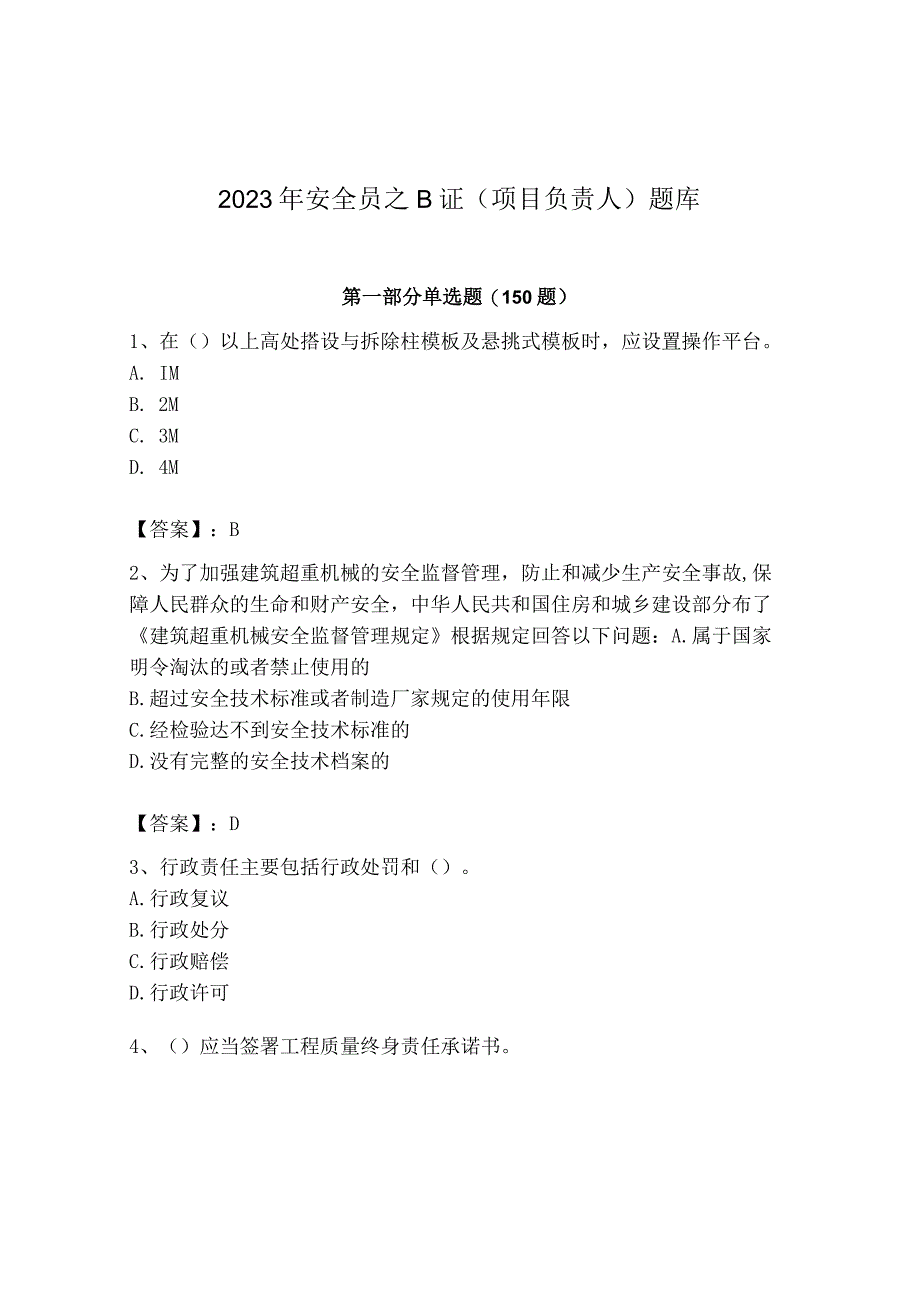 2023年安全员之B证（项目负责人）题库

第一部分单选题（150题）

1、在（）以上高处搭设与拆除柱模板及悬挑式模板时，应设置操作平台。
A. IM
B. 2M
C. 3M
D. 4M

【答案】：B

2、为了加强建筑超重机械的安全监督管理，防止和减少生产安全事故,保障人民群众的生命和财产安全，中华人民共和国住房和城乡建设部分布了《建筑超重机械安全监督管理规定》根据规定回答以下问题：A.属于国家明令淘汰的或者禁止使用的
B.超过安全技术标准或者制造厂家规定的使用年限
C.经检验达不到安全技术标准的
D.没有完整的安全技术档案的

【答案】：D

3、行政责任主要包括行政处罚和（）。
A.行政复议
B.行政处分
C.行政赔偿
D.行政许可

4、（）应当签署工程质量终身责任承诺书。